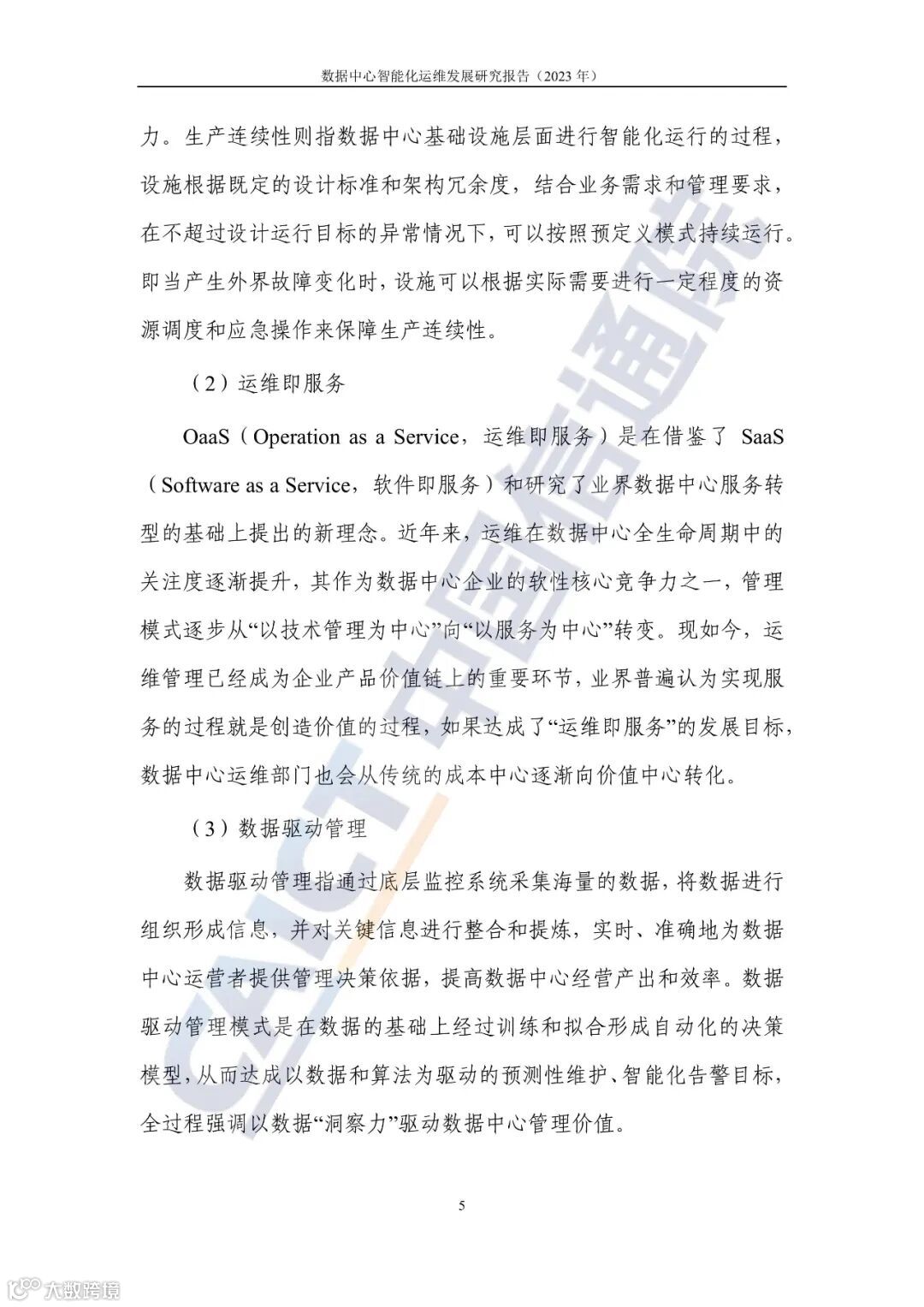 数据中心智能化运维发展研究报告（2023 年）

力。生产连续性则指数据中心基础设施层面进行智能化运行的过程，设施根据既定的设计标准和架构冗余度，结合业务需求和管理要求，在不超过设计运行目标的异常情况下，可以按照预定义模式持续运行。即当产生外界故障变化时，设施可以根据实际需要进行一定程度的资源调度和应急操作来保障生产连续性。

（2）运维即服务

OaaS（Operation as a Service，运维即服务）是在借鉴了 SaaS（Software as a Service，软件即服务）和研究了业界数据中心服务转型的基础上提出的新理念。近年来，运维在数据中心全生命周期中的关注度逐渐提升，其作为数据中心企业的软性核心竞争力之一，管理模式逐步从“以技术管理为中心”向“以服务为中心”转变。现如今，运维管理已经成为企业产品价值链上的重要环节，业界普遍认为实现服务的过程就是创造价值的过程，如果达成了“运维即服务”的发展目标，数据中心运维部门也会从传统的成本中心逐渐向价值中心转化。

（3）数据驱动管理

数据驱动管理指通过底层监控系统采集海量的数据，将数据进行组织形成信息，并对关键信息进行整合和提炼，实时、准确地为数据中心运营者提供管理决策依据，提高数据中心经营产出和效率。数据驱动管理模式是在数据的基础上经过训练和拟合形成自动化的决策模型，从而达成以数据和算法为驱动的预测性维护、智能化告警目标，全过程强调以数据“洞察力”驱动数据中心管理价值。

5

CAICT 中国信通院

大数跨境